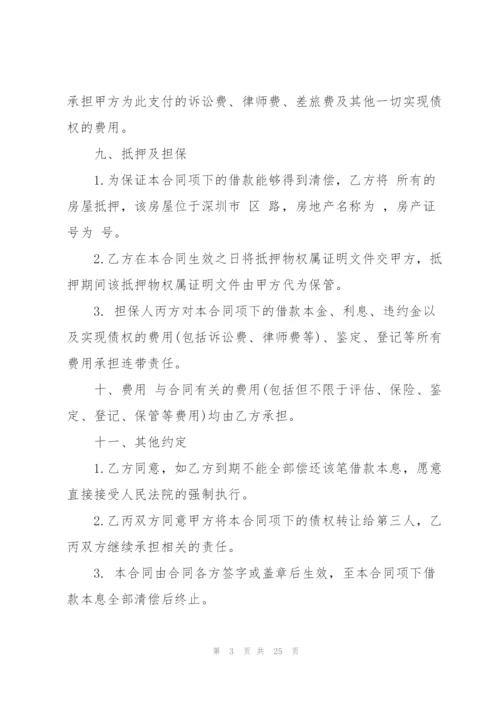 承担甲方为此支付的诉讼费、律师费、差旅费及其他一切实现债权的费用。

九、抵押及担保

1.为保证本合同项下的借款能够得到清偿，乙方将 所有的房屋抵押，该房屋位于深圳市 区 路，房地产名称为 ，房产证号为 号。

2.乙方在本合同生效之日将抵押物权属证明文件交甲方，抵押期间该抵押物权属证明文件由甲方代为保管。

3. 担保人丙方对本合同项下的借款本金、利息、违约金以及实现债权的费用(包括诉讼费、律师费等)、鉴定、登记等所有费用承担连带责任。

十、费用 与合同有关的费用(包括但不限于评估、保险、鉴定、登记、保管等费用)均由乙方承担。

十一、其他约定

1.乙方同意，如乙方到期不能全部偿还该笔借款本息，愿意直接接受人民法院的强制执行。

2.乙丙双方同意甲方将本合同项下的债权转让给第三人，乙丙双方继续承担相关的责任。

3. 本合同由合同各方签字或盖章后生效，至本合同项下借款本息全部清偿后终止。

第 3 页 共 25 页